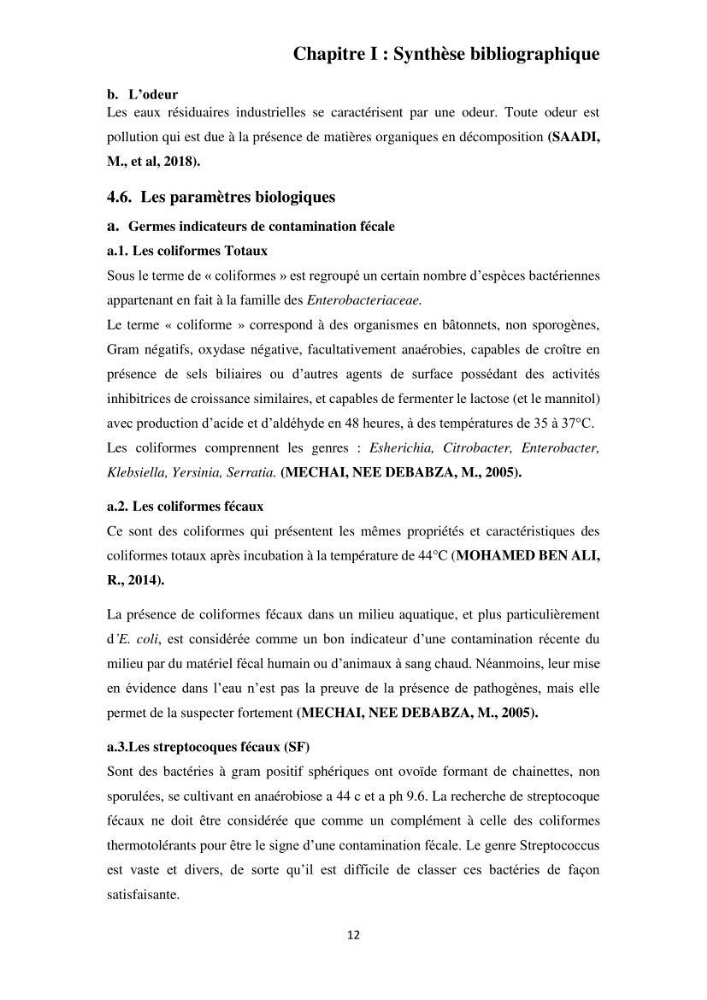 Chapitre I : Synthèse bibliographique

b. L'odeur

Les eaux résiduaires industrielles se caractérisent par une odeur. Toute odeur est pollution qui est due à la présence de matières organiques en décomposition (SAADI, M., et al, 2018).

4.6. Les paramètres biologiques

a. Germes indicateurs de contamination fécale

a.1. Les coliformes Totaux

Sous le terme de « coliformes » est regroupé un certain nombre d'espèces bactériennes appartenant en fait à la famille des Enterobacteriaceae.

Le terme « coliforme » correspond à des organismes en bâtonnets, non sporogènes, Gram négatifs, oxydase négative, facultativement anaérobies, capables de croître en présence de sels biliaires ou d'autres agents de surface possédant des activités inhibitrices de croissance similaires, et capables de fermenter le lactose (et le mannitol) avec production d'acide et d'aldéhyde en 48 heures, à des températures de 35 à 37°C.

Les coliformes comprennent les genres : Esherichia, Citrobacter, Enterobacter, Klebsiella, Yersinia, Serratia. (MECHAI, NEE DEBABZA, M., 2005).

a.2. Les coliformes fécaux

Ce sont des coliformes qui présentent les mêmes propriétés et caractéristiques des coliformes totaux après incubation à la température de 44°C (MOHAMED BEN ALI, R., 2014).

La présence de coliformes fécaux dans un milieu aquatique, et plus particulièrement d'E. coli, est considérée comme un bon indicateur d'une contamination récente du milieu par du matériel fécal humain ou d'animaux à sang chaud. Néanmoins, leur mise en évidence dans l'eau n'est pas la preuve de la présence de pathogènes, mais elle permet de la suspecter fortement (MECHAI, NEE DEBABZA, M., 2005).

a.3.Les streptocoques fécaux (SF)

Sont des bactéries à gram positif sphériques ont ovoïde formant de chainettes, non sporulées, se cultivant en anaérobiose a 44 c et a ph 9.6. La recherche de streptocoque fécaux ne doit être considérée que comme un complément à celle des coliformes thermotolérants pour être le signe d'une contamination fécale. Le genre Streptococcus est vaste et divers, de sorte qu'il est difficile de classer ces bactéries de façon satisfaisante.

12